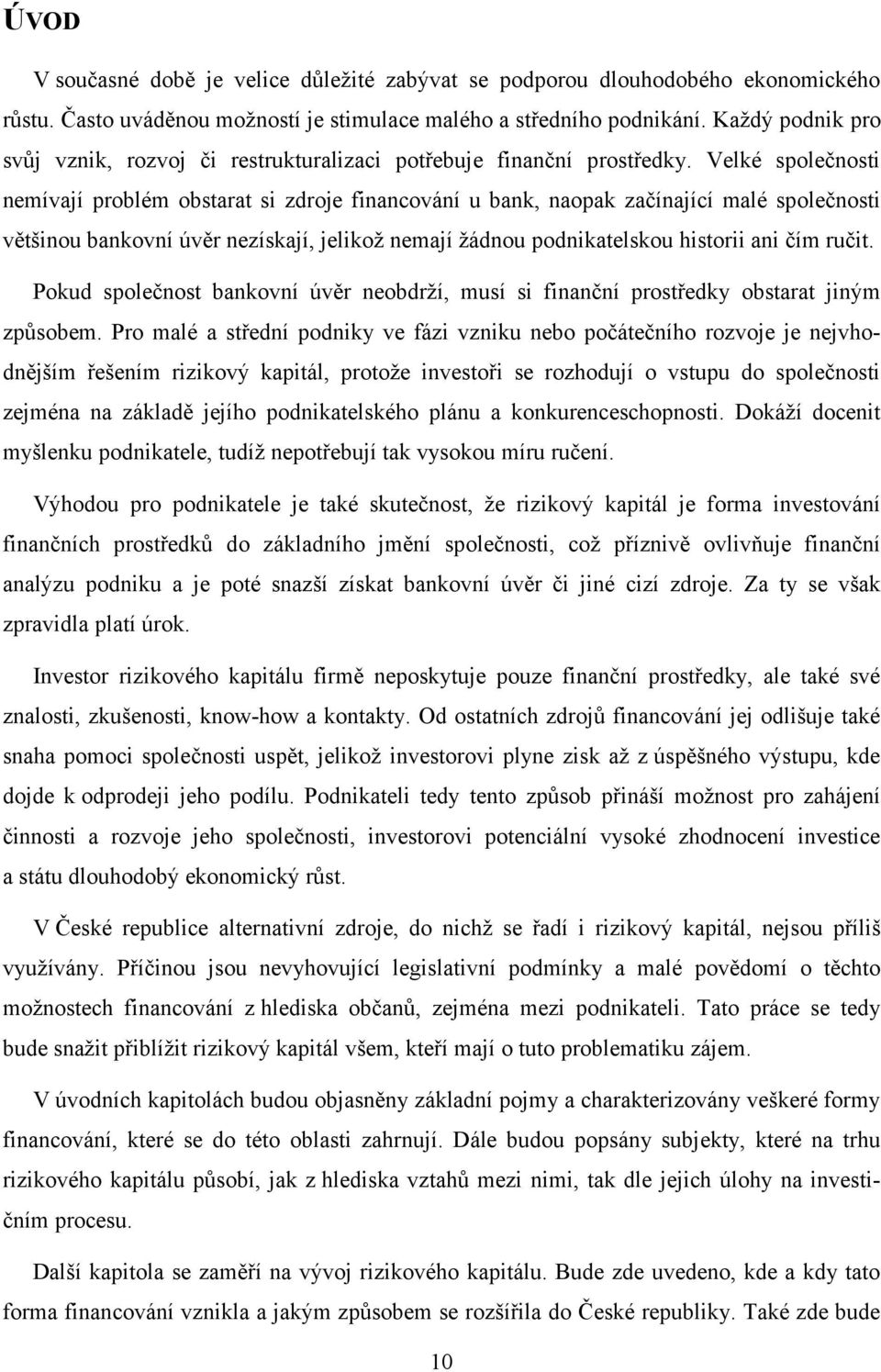 ÚVOD

V současné době je velice důležité zabývat se podporou dlouhodobého ekonomického růstu. Často uváděnou možností je stimulace malého a středního podnikání. Každý podnik pro svůj vznik, rozvoj či restrukturalizaci potřebuje finanční prostředky. Velké společnosti nemívají problém obstarat si zdroje financování u bank, naopak začínající malé společnosti většinou bankovní úvěr nezískají, jelikož nemají žádnou podnikatelskou historii ani čím ručit.

Pokud společnost bankovní úvěr neobdrží, musí si finanční prostředky obstarat jiným způsobem. Pro malé a střední podniky ve fázi vzniku nebo počátečního rozvoje je nejvhodnějším řešením rizikový kapitál, protože investoři se rozhodují o vstupu do společnosti zejména na základě jejího podnikatelského plánu a konkurenceschopnosti. Dokáží docenit myšlenku podnikatele, tudíž nepotřebují tak vysokou míru ručení.

Výhodou pro podnikatele je také skutečnost, že rizikový kapitál je forma investování finančních prostředků do základního jmění společnosti, což příznivě ovlivňuje finanční analýzu podniku a je poté snazší získat bankovní úvěr či jiné cizí zdroje. Za ty se však zpravidla platí úrok.

Investor rizikového kapitálu firmě neposkytuje pouze finanční prostředky, ale také své znalosti, zkušenosti, know-how a kontakty. Od ostatních zdrojů financování jej odlišuje také snaha pomoci společnosti uspět, jelikož investorovi plyne zisk až z úspěšného výstupu, kde dojde k odprodeji jeho podílu. Podnikateli tedy tento způsob přináší možnost pro zahájení činnosti a rozvoje jeho společnosti, investorovi potenciální vysoké zhodnocení investice a státu dlouhodobý ekonomický růst.

V České republice alternativní zdroje, do nichž se řadí i rizikový kapitál, nejsou příliš využívány. Příčinou jsou nevyhovující legislativní podmínky a malé povědomí o těchto možnostech financování z hlediska občanů, zejména mezi podnikateli. Tato práce se tedy bude snažit přiblížit rizikový kapitál všem, kteří mají o tuto problematiku zájem.

V úvodních kapitolách budou objasněny základní pojmy a charakterizovány veškeré formy financování, které se do této oblasti zahrnují. Dále budou popsány subjekty, které na trhu rizikového kapitálu působí, jak z hlediska vztahů mezi nimi, tak dle jejich úlohy na investičním procesu.

Další kapitola se zaměří na vývoj rizikového kapitálu. Bude zde uvedeno, kde a kdy tato forma financování vznikla a jakým způsobem se rozšířila do České republiky. Také zde bude

10